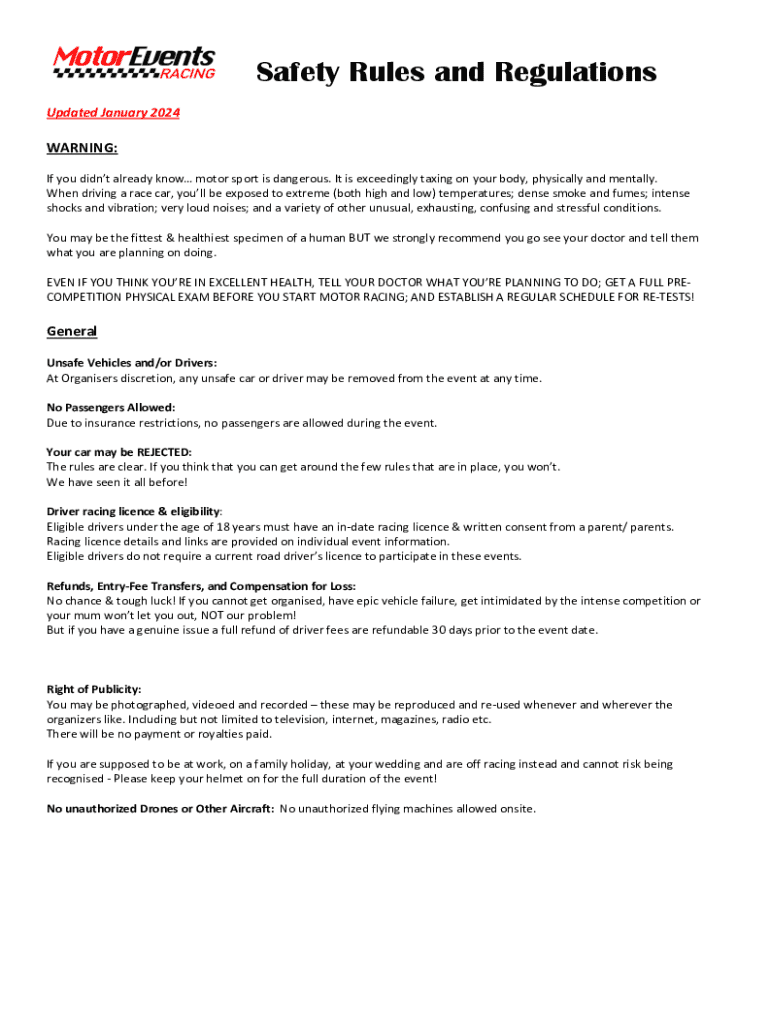 MotorEvents RACING

Safety Rules and Regulations

Updated January 2024

WARNING:

If you didn't already know… motor sport is dangerous. It is exceedingly taxing on your body, physically and mentally. When driving a race car, you'll be exposed to extreme (both high and low) temperatures; dense smoke and fumes; intense shocks and vibration; very loud noises; and a variety of other unusual, exhausting, confusing and stressful conditions.

You may be the fittest & healthiest specimen of a human BUT we strongly recommend you go see your doctor and tell them what you are planning on doing.

EVEN IF YOU THINK YOU'RE IN EXCELLENT HEALTH, TELL YOUR DOCTOR WHAT YOU'RE PLANNING TO DO; GET A FULL PRE-COMPETITION PHYSICAL EXAM BEFORE YOU START MOTOR RACING; AND ESTABLISH A REGULAR SCHEDULE FOR RE-TESTS!

General

Unsafe Vehicles and/or Drivers:
At Organisers discretion, any unsafe car or driver may be removed from the event at any time.

No Passengers Allowed:
Due to insurance restrictions, no passengers are allowed during the event.

Your car may be REJECTED:
The rules are clear. If you think that you can get around the few rules that are in place, you won't.
We have seen it all before!

Driver racing licence & eligibility:
Eligible drivers under the age of 18 years must have an in-date racing licence & written consent from a parent/ parents.
Racing licence details and links are provided on individual event information.
Eligible drivers do not require a current road driver's licence to participate in these events.

Refunds, Entry-Fee Transfers, and Compensation for Loss:
No chance & tough luck! If you cannot get organised, have epic vehicle failure, get intimidated by the intense competition or your mum won't let you out, NOT our problem!
But if you have a genuine issue a full refund of driver fees are refundable 30 days prior to the event date.

Right of Publicity:
You may be photographed, videoed and recorded – these may be reproduced and re-used whenever and wherever the organizers like. Including but not limited to television, internet, magazines, radio etc.
There will be no payment or royalties paid.

If you are supposed to be at work, on a family holiday, at your wedding and are off racing instead and cannot risk being recognised - Please keep your helmet on for the full duration of the event!

No unauthorized Drones or Other Aircraft: No unauthorized flying machines allowed onsite.